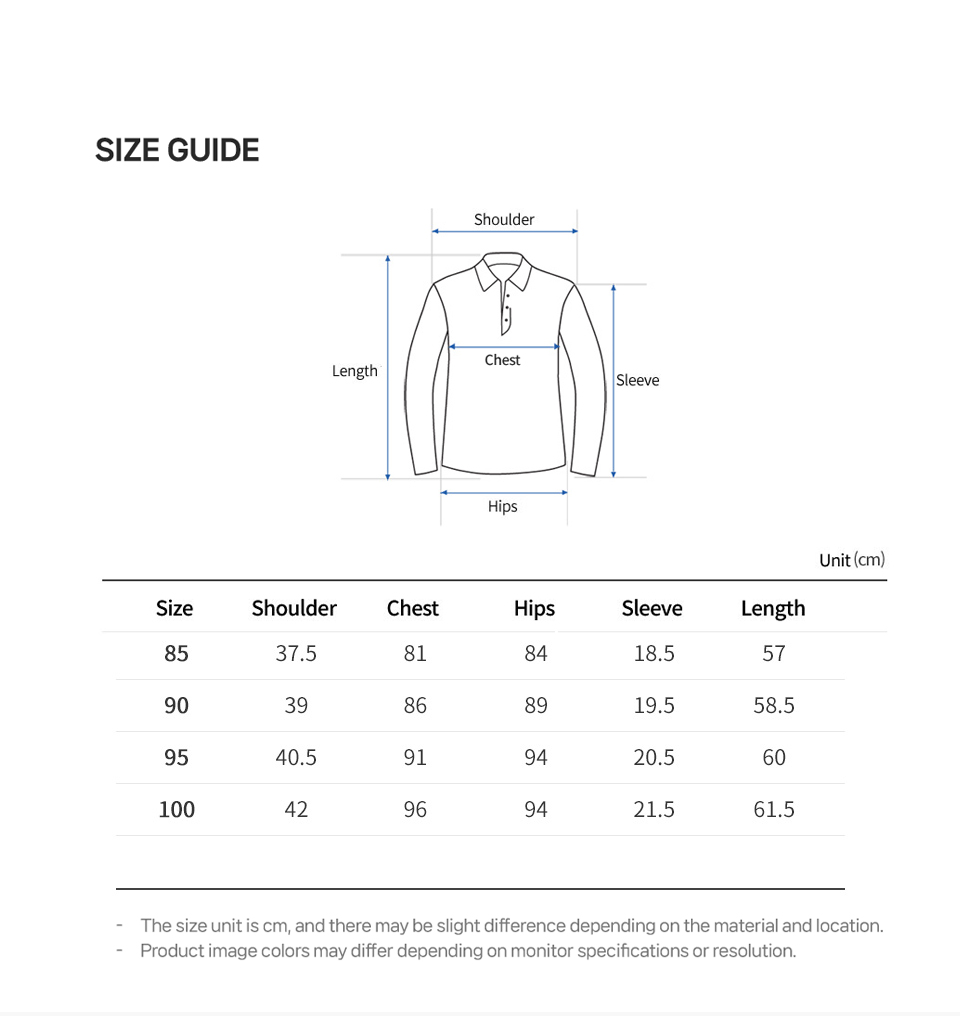 SIZE GUIDE

Shoulder
Length
Chest
Sleeve
Hips

Unit (cm)

| Size | Shoulder | Chest | Hips | Sleeve | Length |
|---|---|---|---|---|---|
| 85 | 37.5 | 81 | 84 | 18.5 | 57 |
| 90 | 39 | 86 | 89 | 19.5 | 58.5 |
| 95 | 40.5 | 91 | 94 | 20.5 | 60 |
| 100 | 42 | 96 | 94 | 21.5 | 61.5 |

- The size unit is cm, and there may be slight difference depending on the material and location.
- Product image colors may differ depending on monitor specifications or resolution.